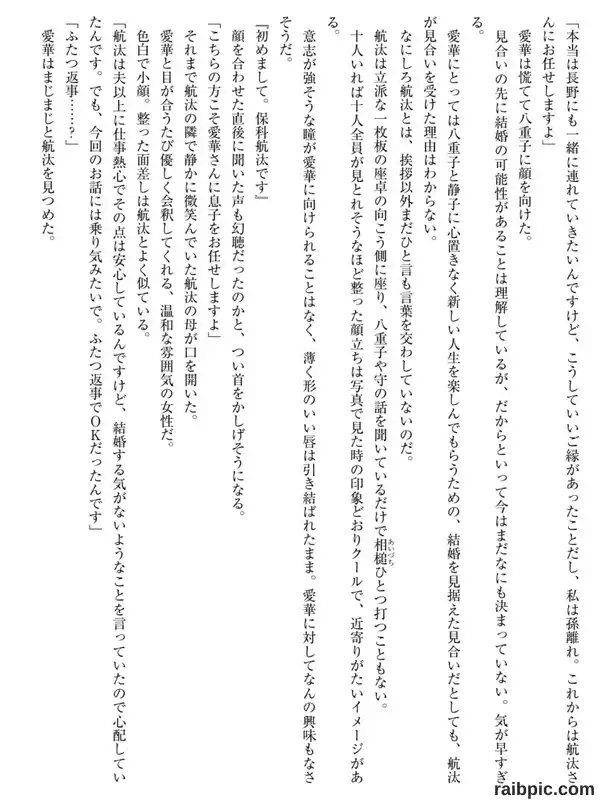 「本当は長野にも一緒に連れていきたいんですけど、こうしていいご縁があったことだし、私は孫離れ。これからは航汰さんにお任せしますよ」

愛華は慌てて八重子に顔を向けた。

見合いの先に結婚の可能性があることは理解しているが、だからといって今はまだなにも決まっていない。気が早すぎる。

愛華にとっては八重子と静子に心置きなく新しい人生を楽しんでもらうための、結婚を見据えた見合いだとしても、航汰が見合いを受けた理由はわからない。

なにしろ航汰とは、挨拶以外まだひと言も言葉を交わしていないのだ。

航汰は立派な一枚板の座卓の向こう側に座り、八重子や守の話を聞いているだけで相槌ひとつ打つこともない。

十人いれば十人全員が見とれそうなほど整った顔立ちは写真で見た時の印象どおりクールで、近寄りがたいイメージがある。

意志が強そうな瞳が愛華に向けられることはなく、薄く形のいい唇は引き結ばれたまま。愛華に対してなんの興味もなさそうだ。

『初めまして。保科航汰です』

顔を合わせた直後に聞いた声も幻聴だったのかと、つい首をかしげそうになる。

「こちらの方こそ愛華さんに息子をお任せしますよ」

それまで航汰の隣で静かに微笑んでいた航汰の母が口を開いた。

愛華と目が合うたび優しく会釈してくれる、温和な雰囲気の女性だ。

色白で小顔。整った面差しは航汰とよく似ている。

「航汰は夫以上に仕事熱心でその点は安心しているんですけど、結婚する気がないようなことを言っていたので心配していたんです。でも、今回のお話には乗り気みたいで。ふたつ返事でOKだったんです」

「ふたつ返事……？」

愛華はまじまじと航汰を見つめた。

raibpic.com